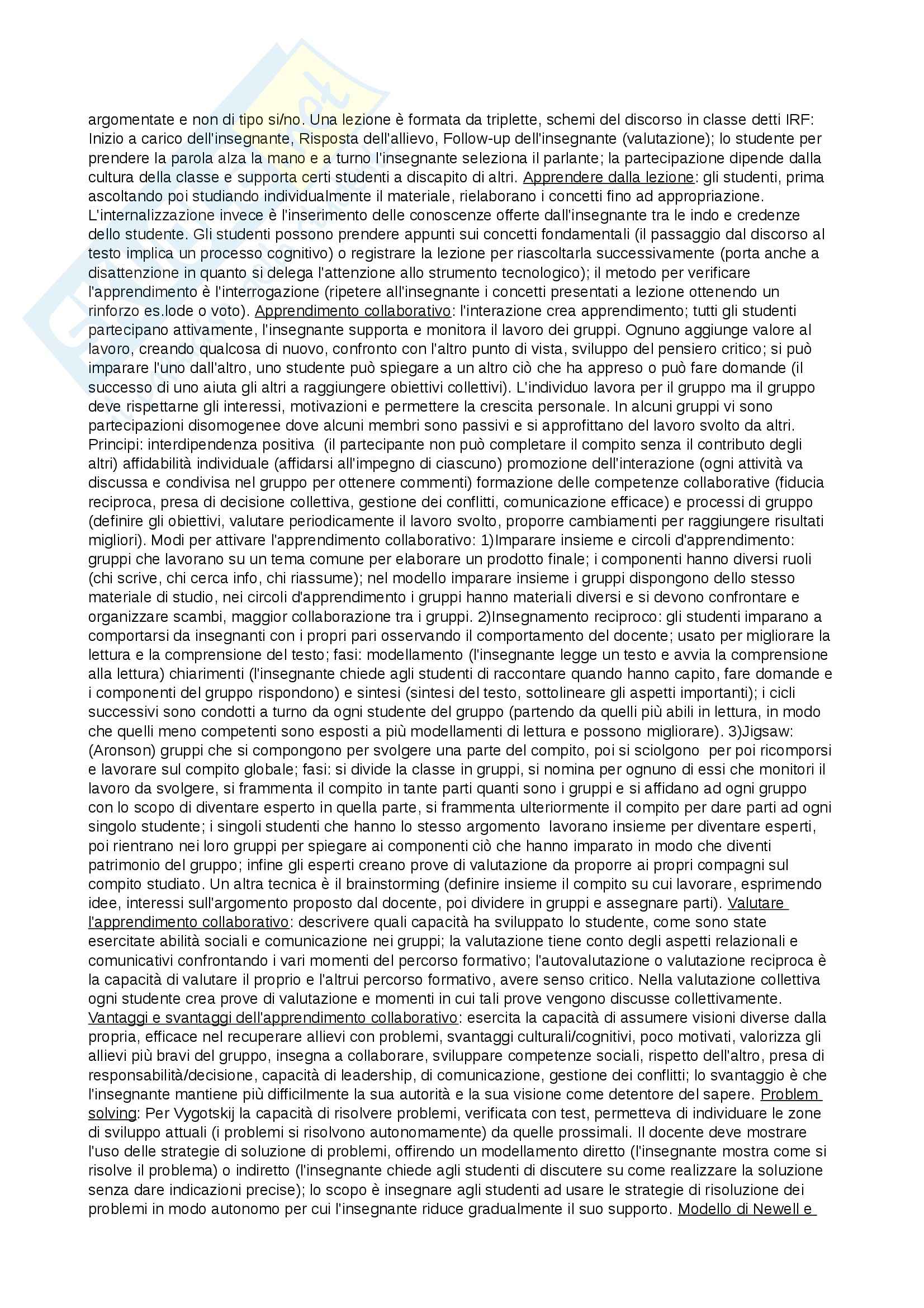 argomentate e non di tipo si/no. Una lezione è formata da triplette, schemi del discorso in classe detti IRF: Inizio a carico dell'insegnante, Risposta dell'allievo, Follow-up dell'insegnante (valutazione); lo studente per prendere la parola alza la mano e a turno l'insegnante seleziona il parlante; la partecipazione dipende dalla cultura della classe e supporta certi studenti a discapito di altri. Apprendere dalla lezione: gli studenti, prima ascoltando poi studiando individualmente il materiale, rielaborano i concetti fino ad appropriazione. L'internalizzazione invece è l'inserimento delle conoscenze offerte dall'insegnante tra le indo e credenze dello studente. Gli studenti possono prendere appunti sui concetti fondamentali (il passaggio dal discorso al testo implica un processo cognitivo) o registrare la lezione per riascoltarla successivamente (porta anche a disattenzione in quanto si delega l'attenzione allo strumento tecnologico); il metodo per verificare l'apprendimento è l'interrogazione (ripetere all'insegnante i concetti presentati a lezione ottenendo un rinforzo es.lode o voto). Apprendimento collaborativo: l'interazione crea apprendimento; tutti gli studenti partecipano attivamente, l'insegnante supporta e monitora il lavoro dei gruppi. Ognuno aggiunge valore al lavoro, creando qualcosa di nuovo, confronto con l'altro punto di vista, sviluppo del pensiero critico; si può imparare l'uno dall'altro, uno studente può spiegare a un altro ciò che ha appreso o può fare domande (il successo di uno aiuta gli altri a raggiungere obiettivi collettivi). L'individuo lavora per il gruppo ma il gruppo deve rispettarne gli interessi, motivazioni e permettere la crescita personale. In alcuni gruppi vi sono partecipazioni disomogenee dove alcuni membri sono passivi e si approfittano del lavoro svolto da altri. Principi: interdipendenza positiva (il partecipante non può completare il compito senza il contributo degli altri) affidabilità individuale (affidarsi all'impegno di ciascuno) promozione dell'interazione (ogni attività va discussa e condivisa nel gruppo per ottenere commenti) formazione delle competenze collaborative (fiducia reciproca, presa di decisione collettiva, gestione dei conflitti, comunicazione efficace) e processi di gruppo (definire gli obiettivi, valutare periodicamente il lavoro svolto, proporre cambiamenti per raggiungere risultati migliori). Modi per attivare l'apprendimento collaborativo: 1)Imparare insieme e circoli d'apprendimento: gruppi che lavorano su un tema comune per elaborare un prodotto finale; i componenti hanno diversi ruoli (chi scrive, chi cerca info, chi riassume); nel modello imparare insieme i gruppi dispongono dello stesso materiale di studio, nei circoli d'apprendimento i gruppi hanno materiali diversi e si devono confrontare e organizzare scambi, maggior collaborazione tra i gruppi. 2)Insegnamento reciproco: gli studenti imparano a comportarsi da insegnanti con i propri pari osservando il comportamento del docente; usato per migliorare la lettura e la comprensione del testo; fasi: modellamento (l'insegnante legge un testo e avvia la comprensione alla lettura) chiarimenti (l'insegnante chiede agli studenti di raccontare quando hanno capito, fare domande e i componenti del gruppo rispondono) e sintesi (sintesi del testo, sottolineare gli aspetti importanti); i cicli successivi sono condotti a turno da ogni studente del gruppo (partendo da quelli più abili in lettura, in modo che quelli meno competenti sono esposti a più modellamenti di lettura e possono migliorare). 3)Jigsaw: (Aronson) gruppi che si compongono per svolgere una parte del compito, poi si sciolgono per poi ricomporsi e lavorare sul compito globale; fasi: si divide la classe in gruppi, si nomina per ognuno di essi che monitori il lavoro da svolgere, si frammenta il compito in tante parti quanti sono i gruppi e si affidano ad ogni gruppo con lo scopo di diventare esperto in quella parte, si frammenta ulteriormente il compito per dare parti ad ogni singolo studente; i singoli studenti che hanno lo stesso argomento lavorano insieme per diventare esperti, poi rientrano nei loro gruppi per spiegare ai componenti ciò che hanno imparato in modo che diventi patrimonio del gruppo; infine gli esperti creano prove di valutazione da proporre ai propri compagni sul compito studiato. Un altra tecnica è il brainstorming (definire insieme il compito su cui lavorare, esprimendo idee, interessi sull'argomento proposto dal docente, poi dividere in gruppi e assegnare parti). Valutare l'apprendimento collaborativo: descrivere quali capacità ha sviluppato lo studente, come sono state esercitate abilità sociali e comunicazione nei gruppi; la valutazione tiene conto degli aspetti relazionali e comunicativi confrontando i vari momenti del percorso formativo; l'autovalutazione o valutazione reciproca è la capacità di valutare il proprio e l'altrui percorso formativo, avere senso critico. Nella valutazione collettiva ogni studente crea prove di valutazione e momenti in cui tali prove vengono discusse collettivamente. Vantaggi e svantaggi dell'apprendimento collaborativo: esercita la capacità di assumere visioni diverse dalla propria, efficace nel recuperare allievi con problemi, svantaggi culturali/cognitivi, poco motivati, valorizza gli allievi più bravi del gruppo, insegna a collaborare, sviluppare competenze sociali, rispetto dell'altro, presa di responsabilità/decisione, capacità di leadership, di comunicazione, gestione dei conflitti; lo svantaggio è che l'insegnante mantiene più difficilmente la sua autorità e la sua visione come detentore del sapere. Problem solving: Per Vygotskij la capacità di risolvere problemi, verificata con test, permetteva di individuare le zone di sviluppo attuali (i problemi si risolvono autonomamente) da quelle prossimali. Il docente deve mostrare l'uso delle strategie di soluzione di problemi, offirendo un modellamento diretto (l'insegnante mostra come si risolve il problema) o indiretto (l'insegnante chiede agli studenti di discutere su come realizzare la soluzione senza dare indicazioni precise); lo scopo è insegnare agli studenti ad usare le strategie di risoluzione dei problemi in modo autonomo per cui l'insegnante riduce gradualmente il suo supporto. Modello di Newell e